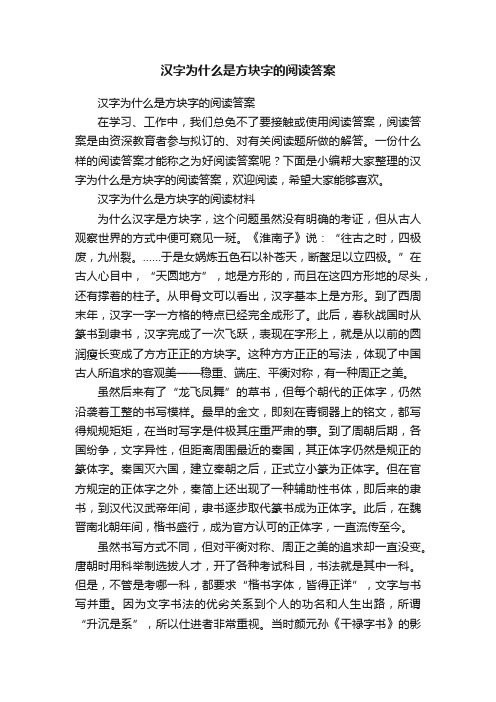 汉字为什么是方块字的阅读答案

汉字为什么是方块字的阅读答案

在学习、工作中，我们总免不了要接触或使用阅读答案，阅读答案是由资深教育者参与拟订的、对有关阅读题所做的解答。一份什么样的阅读答案才能称之为好阅读答案呢？下面是小编帮大家整理的汉字为什么是方块字的阅读答案，欢迎阅读，希望大家能够喜欢。

汉字为什么是方块字的阅读材料

为什么汉字是方块字，这个问题虽然没有明确的考证，但从古人观察世界的方式中便可窥见一斑。《淮南子》说：“往古之时，四极废，九州裂。……于是女娲炼五色石以补苍天，断鳌足以立四极。”在古人心目中，“天圆地方”，地是方形的，而且在这四方形地的尽头，还有撑着的柱子。从甲骨文可以看出，汉字基本上是方形。到了西周末年，汉字一字一方格的特点已经完全成形了。此后，春秋战国时从篆书到隶书，汉字完成了一次飞跃，表现在字形上，就是从以前的圆润瘦长变成了方方正正的方块字。这种方方正正的写法，体现了中国古人所追求的客观美——稳重、端庄、平衡对称，有一种周正之美。

虽然后来有了“龙飞凤舞”的草书，但每个朝代的正体字，仍然沿袭着工整的书写模样。最早的金文，即刻在青铜器上的铭文，都写得规规矩矩，在当时写字是件极其庄重严肃的事。到了周朝后期，各国纷争，文字异性，但距离周围最近的秦国，其正体字仍然是规正的篆体字。秦国灭六国，建立秦朝之后，正式立小篆为正体字。但在官方规定的正体字之外，秦简上还出现了一种辅助性书体，即后来的隶书，到汉代汉武帝年间，隶书逐步取代篆书成为正体字。此后，在魏晋南北朝年间，楷书盛行，成为官方认可的正体字，一直流传至今。

虽然书写方式不同，但对平衡对称、周正之美的追求却一直没变。唐朝时用科举制选拔人才，开了各种考试科目，书法就是其中一科。但是，不管是考哪一科，都要求“楷书字体，皆得正详”，文字与书写并重。因为文字书法的优劣关系到个人的功名和人生出路，所谓“升沉是系”，所以仕进者非常重视。当时颜元孙《干禄字书》的影